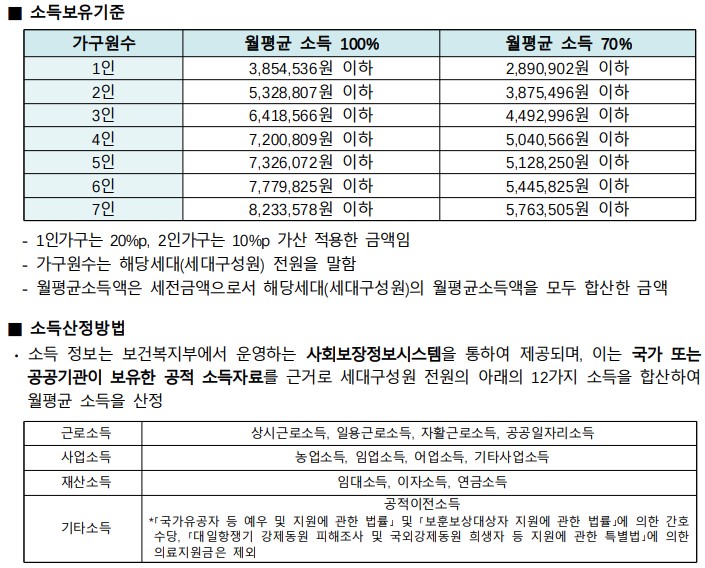 ■ 소득보유기준

| 가구원수 | 월평균 소득 100% | 월평균 소득 70% |
|---|---|---|
| 1인 | 3,854,536원 이하 | 2,890,902원 이하 |
| 2인 | 5,328,807원 이하 | 3,875,496원 이하 |
| 3인 | 6,418,566원 이하 | 4,492,996원 이하 |
| 4인 | 7,200,809원 이하 | 5,040,566원 이하 |
| 5인 | 7,326,072원 이하 | 5,128,250원 이하 |
| 6인 | 7,779,825원 이하 | 5,445,825원 이하 |
| 7인 | 8,233,578원 이하 | 5,763,505원 이하 |

- 1인가구는 20%p, 2인가구는 10%p 가산 적용한 금액임
- 가구원수는 해당세대(세대구성원) 전원을 말함
- 월평균소득액은 세전금액으로서 해당세대(세대구성원)의 월평균소득액을 모두 합산한 금액

■ 소득산정방법

· 소득 정보는 보건복지부에서 운영하는 사회보장정보시스템을 통하여 제공되며, 이는 국가 또는 공공기관이 보유한 공적 소득자료를 근거로 세대구성원 전원의 아래의 12가지 소득을 합산하여 월평균 소득을 산정

| 근로소득 | 상시근로소득, 일용근로소득, 자활근로소득, 공공일자리소득 |
|---|---|
| 사업소득 | 농업소득, 임업소득, 어업소득, 기타사업소득 |
| 재산소득 | 임대소득, 이자소득, 연금소득 |
| 기타소득 | 공적이전소득 *「국가유공자 등 예우 및 지원에 관한 법률」 및 「보훈보상대상자 지원에 관한 법률」에 의한 간호수당, 「대일항쟁기 강제동원 피해조사 및 국외강제동원 희생자 등 지원에 관한 특별법」에 의한 의료지원금은 제외 |